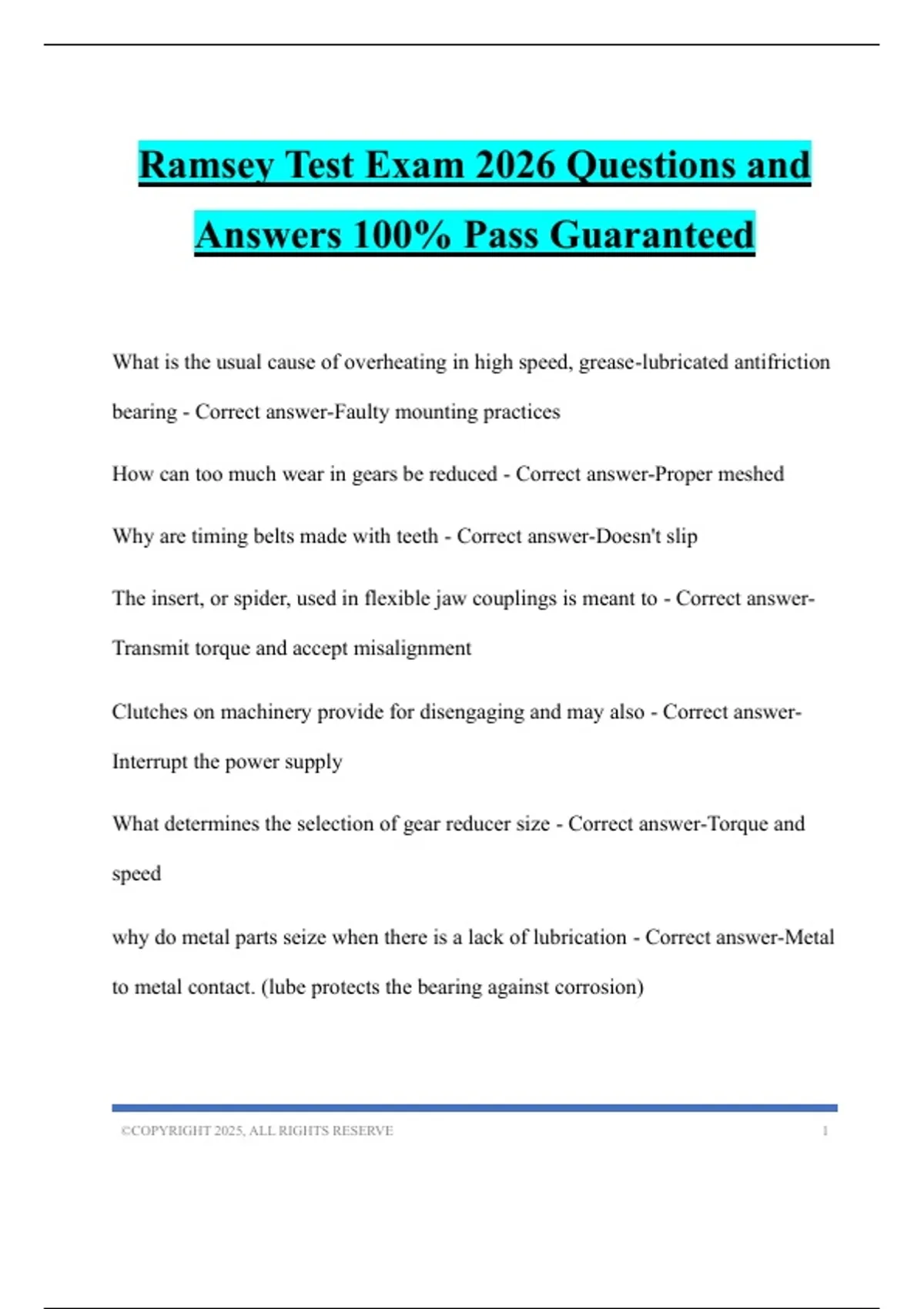 Ramsey Test Exam 2026 Questions and Answers 100% Pass Guaranteed

What is the usual cause of overheating in high speed, grease-lubricated antifriction bearing - Correct answer-Faulty mounting practices

How can too much wear in gears be reduced - Correct answer-Proper meshed

Why are timing belts made with teeth - Correct answer-Doesn't slip

The insert, or spider, used in flexible jaw couplings is meant to - Correct answer-Transmit torque and accept misalignment

Clutches on machinery provide for disengaging and may also - Correct answer-Interrupt the power supply

What determines the selection of gear reducer size - Correct answer-Torque and speed

why do metal parts seize when there is a lack of lubrication - Correct answer-Metal to metal contact. (lube protects the bearing against corrosion)

©COPYRIGHT 2025, ALL RIGHTS RESERVE 1